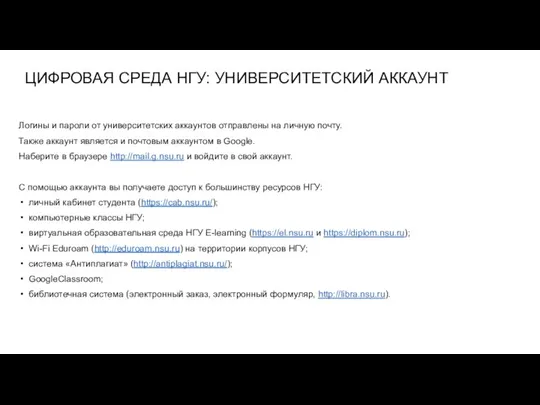 ЦИФРОВАЯ СРЕДА НГУ: УНИВЕРСИТЕТСКИЙ АККАУНТ

Логины и пароли от университетских аккаунтов отправлены на личную почту.
Также аккаунт является и почтовым аккаунтом в Google.
Наберите в браузере http://mail.g.nsu.ru и войдите в свой аккаунт.

С помощью аккаунта вы получаете доступ к большинству ресурсов НГУ:
• личный кабинет студента (https://cab.nsu.ru/);
• компьютерные классы НГУ;
• виртуальная образовательная среда НГУ E-learning (https://el.nsu.ru и https://diplom.nsu.ru);
• Wi-Fi Eduroam (http://eduroam.nsu.ru) на территории корпусов НГУ;
• система «Антиплагиат» (http://antiplagiat.nsu.ru/);
• GoogleClassroom;
• библиотечная система (электронный заказ, электронный формуляр, http://libra.nsu.ru).